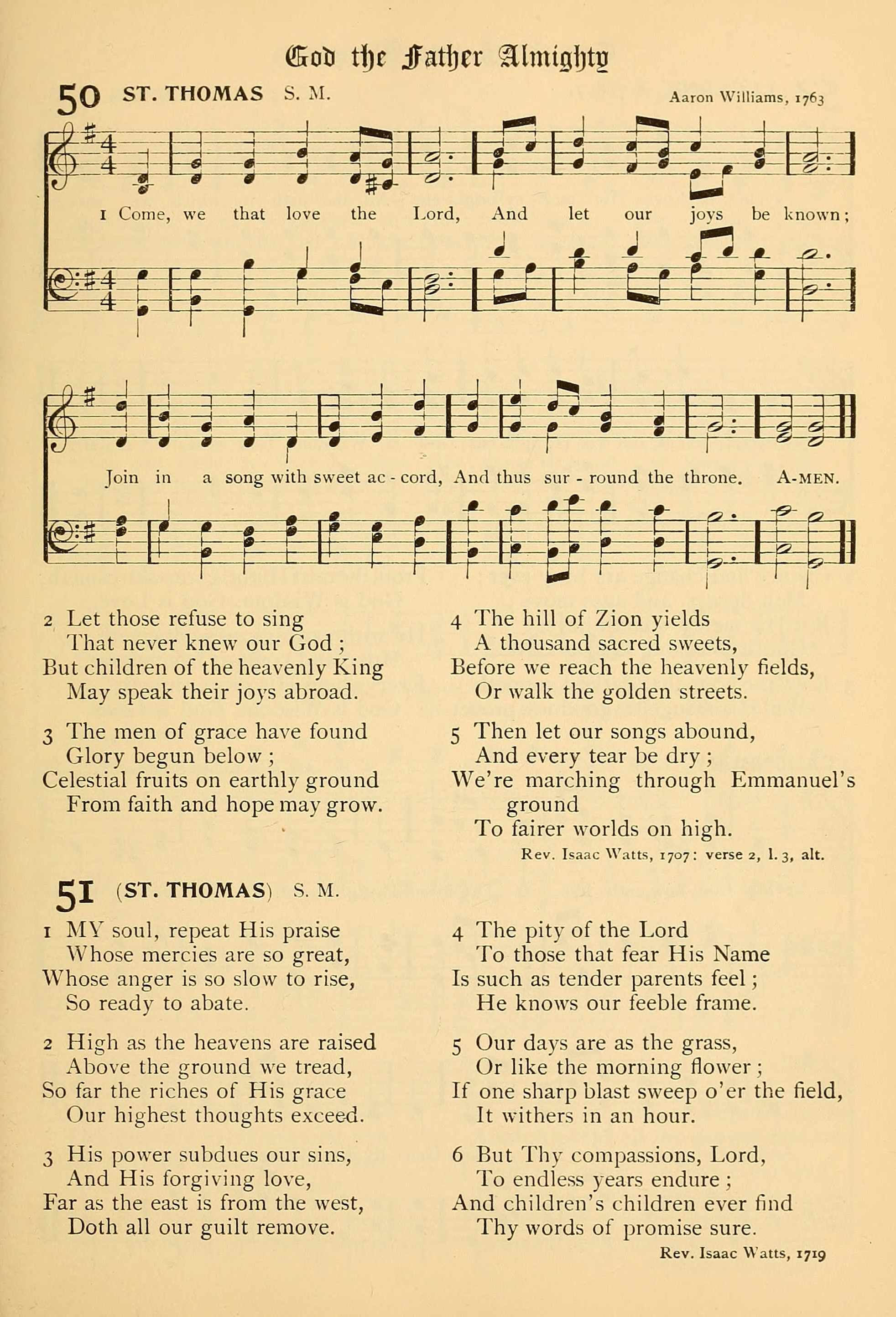 God the Father Almighty

50 ST. THOMAS S. M. Aaron Williams, 1763

1 Come, we that love the Lord, And let our joys be known; Join in a song with sweet ac - cord, And thus sur - round the throne. A-MEN.

2 Let those refuse to sing
That never knew our God;
But children of the heavenly King
May speak their joys abroad.

3 The men of grace have found
Glory begun below;
Celestial fruits on earthly ground
From faith and hope may grow.

4 The hill of Zion yields
A thousand sacred sweets,
Before we reach the heavenly fields,
Or walk the golden streets.

5 Then let our songs abound,
And every tear be dry;
We're marching through Emmanuel's ground
To fairer worlds on high.

Rev. Isaac Watts, 1707: verse 2, l. 3, alt.

51 (ST. THOMAS) S. M.

1 MY soul, repeat His praise
Whose mercies are so great,
Whose anger is so slow to rise,
So ready to abate.

2 High as the heavens are raised
Above the ground we tread,
So far the riches of His grace
Our highest thoughts exceed.

3 His power subdues our sins,
And His forgiving love,
Far as the east is from the west,
Doth all our guilt remove.

4 The pity of the Lord
To those that fear His Name
Is such as tender parents feel;
He knows our feeble frame.

5 Our days are as the grass,
Or like the morning flower;
If one sharp blast sweep o'er the field,
It withers in an hour.

6 But Thy compassions, Lord,
To endless years endure;
And children's children ever find
Thy words of promise sure.

Rev. Isaac Watts, 1719